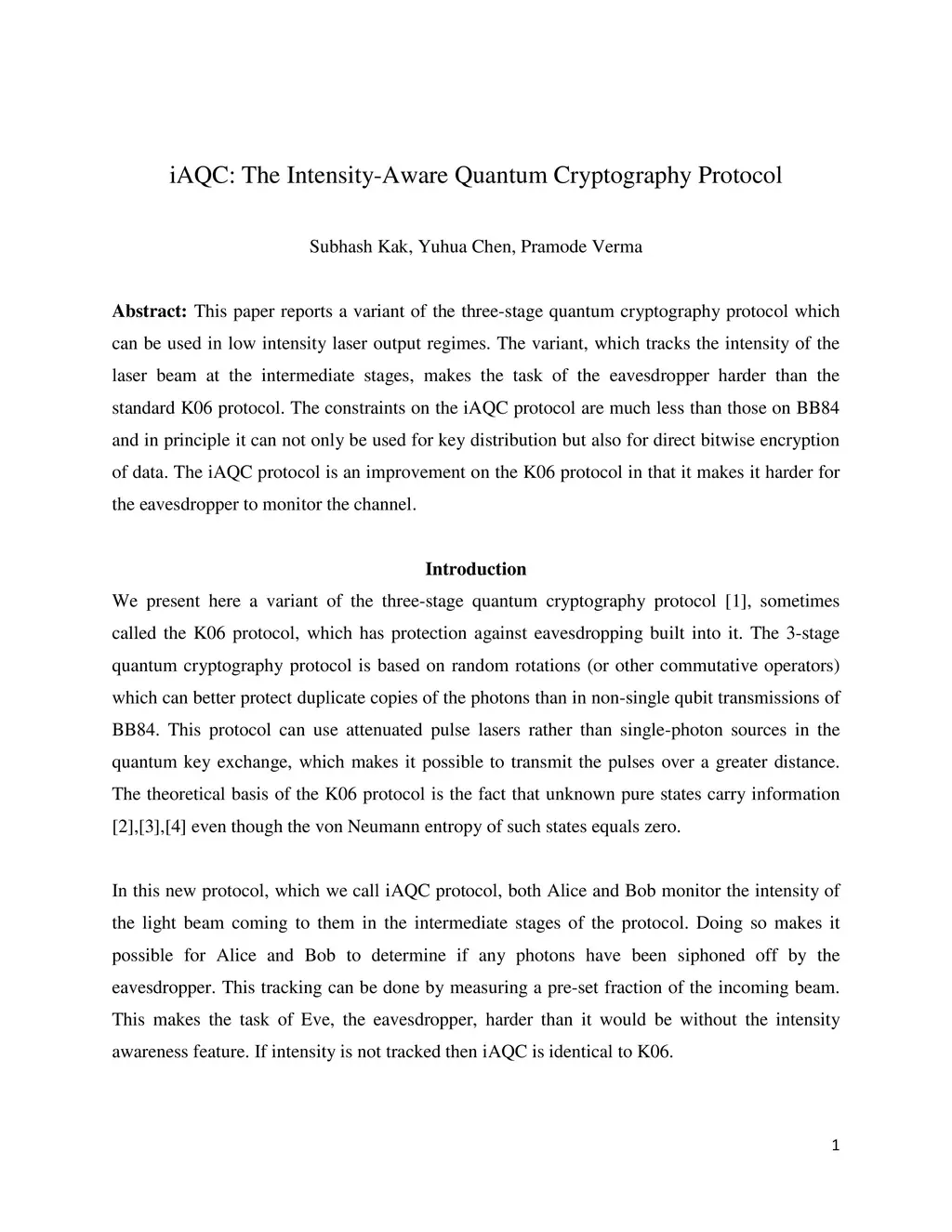 iAQC: The Intensity-Aware Quantum Cryptography Protocol

Subhash Kak, Yuhua Chen, Pramode Verma

Abstract: This paper reports a variant of the three-stage quantum cryptography protocol which can be used in low intensity laser output regimes. The variant, which tracks the intensity of the laser beam at the intermediate stages, makes the task of the eavesdropper harder than the standard K06 protocol. The constraints on the iAQC protocol are much less than those on BB84 and in principle it can not only be used for key distribution but also for direct bitwise encryption of data. The iAQC protocol is an improvement on the K06 protocol in that it makes it harder for the eavesdropper to monitor the channel.

Introduction

We present here a variant of the three-stage quantum cryptography protocol [1], sometimes called the K06 protocol, which has protection against eavesdropping built into it. The 3-stage quantum cryptography protocol is based on random rotations (or other commutative operators) which can better protect duplicate copies of the photons than in non-single qubit transmissions of BB84. This protocol can use attenuated pulse lasers rather than single-photon sources in the quantum key exchange, which makes it possible to transmit the pulses over a greater distance. The theoretical basis of the K06 protocol is the fact that unknown pure states carry information [2],[3],[4] even though the von Neumann entropy of such states equals zero.

In this new protocol, which we call iAQC protocol, both Alice and Bob monitor the intensity of the light beam coming to them in the intermediate stages of the protocol. Doing so makes it possible for Alice and Bob to determine if any photons have been siphoned off by the eavesdropper. This tracking can be done by measuring a pre-set fraction of the incoming beam. This makes the task of Eve, the eavesdropper, harder than it would be without the intensity awareness feature. If intensity is not tracked then iAQC is identical to K06.

1